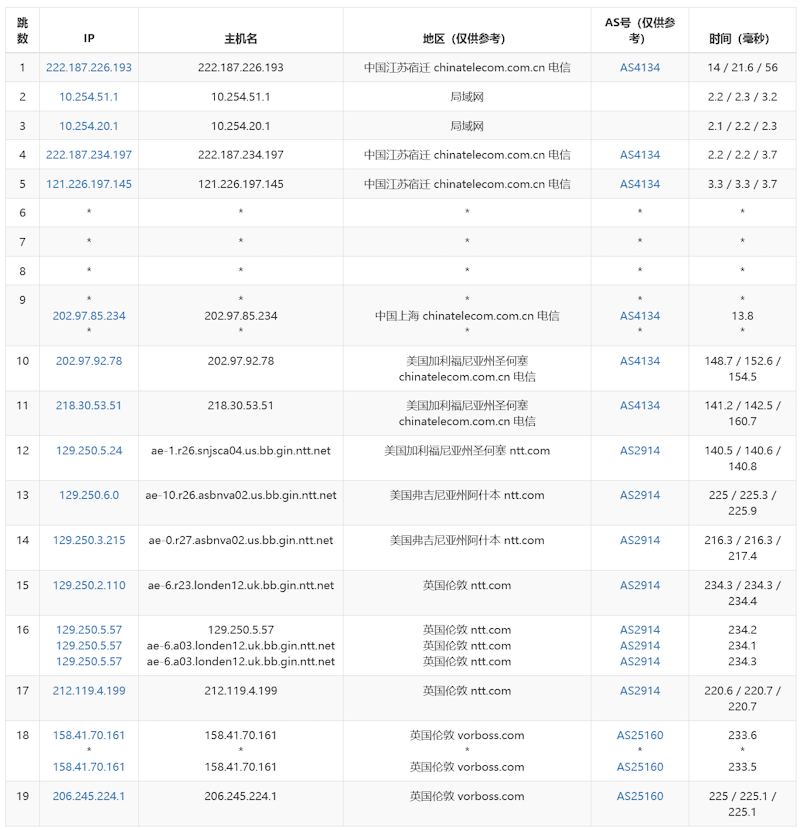 | 跳数 | IP | 主机名 | 地区（仅供参考） | AS号（仅供参考） | 时间（毫秒） |
|---|---|---|---|---|---|
| 1 | 222.187.226.193 | 222.187.226.193 | 中国江苏宿迁 chinatelecom.com.cn 电信 | AS4134 | 14 / 21.6 / 56 |
| 2 | 10.254.51.1 | 10.254.51.1 | 局域网 | | 2.2 / 2.3 / 3.2 |
| 3 | 10.254.20.1 | 10.254.20.1 | 局域网 | | 2.1 / 2.2 / 2.3 |
| 4 | 222.187.234.197 | 222.187.234.197 | 中国江苏宿迁 chinatelecom.com.cn 电信 | AS4134 | 2.2 / 2.2 / 3.7 |
| 5 | 121.226.197.145 | 121.226.197.145 | 中国江苏宿迁 chinatelecom.com.cn 电信 | AS4134 | 3.3 / 3.3 / 3.7 |
| 6 | * | * | * | * | * |
| 7 | * | * | * | * | * |
| 8 | * | * | * | * | * |
| 9 | * 202.97.85.234 * | * 202.97.85.234 * | * 中国上海 chinatelecom.com.cn 电信 * | * AS4134 * | * 13.8 * |
| 10 | 202.97.92.78 | 202.97.92.78 | 美国加利福尼亚州圣何塞 chinatelecom.com.cn 电信 | AS4134 | 148.7 / 152.6 / 154.5 |
| 11 | 218.30.53.51 | 218.30.53.51 | 美国加利福尼亚州圣何塞 chinatelecom.com.cn 电信 | AS4134 | 141.2 / 142.5 / 160.7 |
| 12 | 129.250.5.24 | ae-1.r26.snjsca04.us.bb.gin.ntt.net | 美国加利福尼亚州圣何塞 ntt.com | AS2914 | 140.5 / 140.6 / 140.8 |
| 13 | 129.250.6.0 | ae-10.r26.asbnva02.us.bb.gin.ntt.net | 美国弗吉尼亚州阿什本 ntt.com | AS2914 | 225 / 225.3 / 225.9 |
| 14 | 129.250.3.215 | ae-0.r27.asbnva02.us.bb.gin.ntt.net | 美国弗吉尼亚州阿什本 ntt.com | AS2914 | 216.3 / 216.3 / 217.4 |
| 15 | 129.250.2.110 | ae-6.r23.londen12.uk.bb.gin.ntt.net | 英国伦敦 ntt.com | AS2914 | 234.3 / 234.3 / 234.4 |
| 16 | 129.250.5.57 129.250.5.57 129.250.5.57 | 129.250.5.57 ae-6.a03.londen12.uk.bb.gin.ntt.net ae-6.a03.londen12.uk.bb.gin.ntt.net | 英国伦敦 ntt.com 英国伦敦 ntt.com 英国伦敦 ntt.com | AS2914 AS2914 AS2914 | 234.2 234.1 234.3 |
| 17 | 212.119.4.199 | 212.119.4.199 | 英国伦敦 ntt.com | AS2914 | 220.6 / 220.7 / 220.7 |
| 18 | 158.41.70.161 * 158.41.70.161 | 158.41.70.161 * 158.41.70.161 | 英国伦敦 vorboss.com * 英国伦敦 vorboss.com | AS25160 * AS25160 | 233.6 * 233.5 |
| 19 | 206.245.224.1 | 206.245.224.1 | 英国伦敦 vorboss.com | AS25160 | 225 / 225.1 / 225.1 |